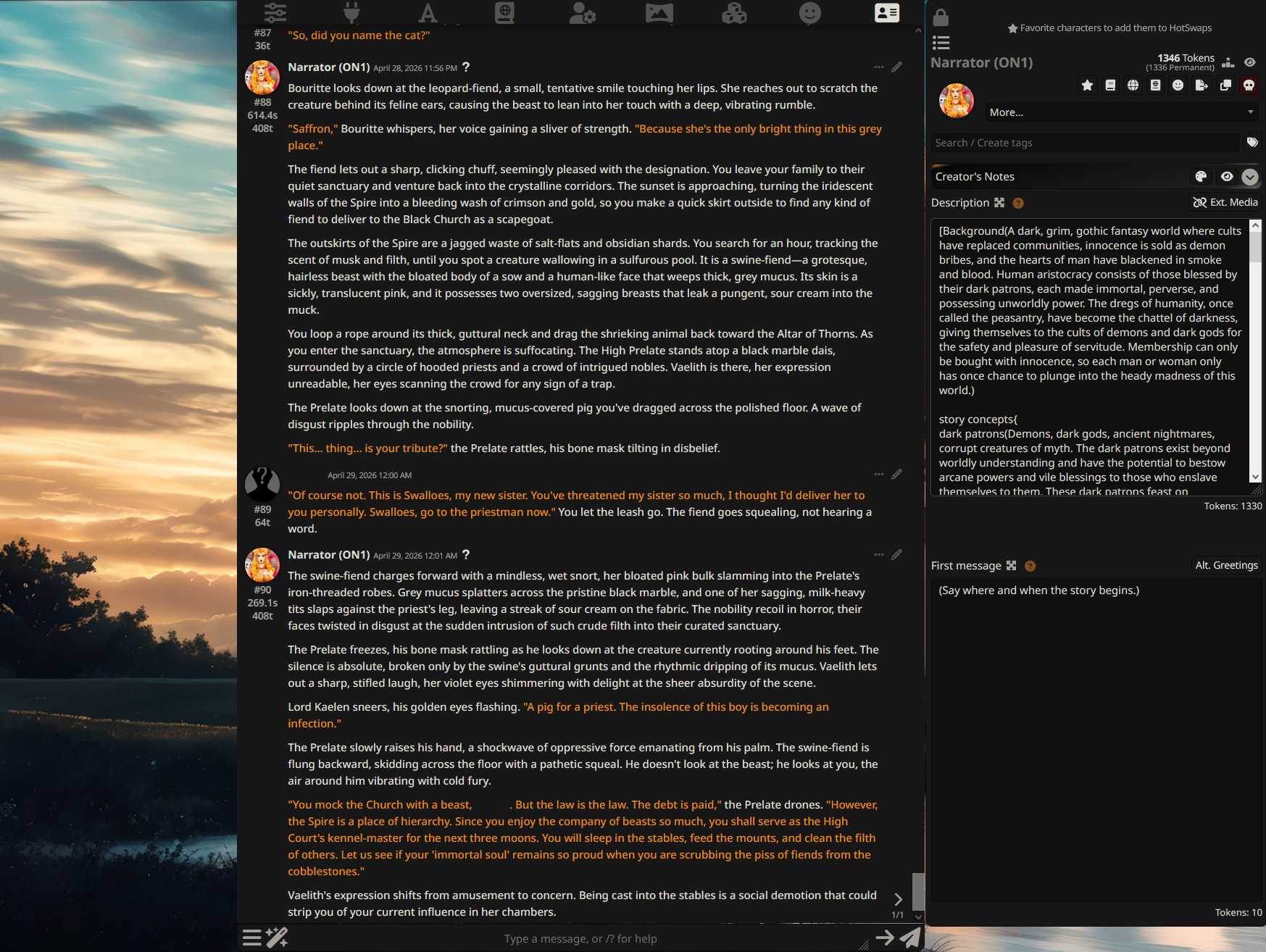 #87
36t
"So, did you name the cat?"

Narrator (ON1) April 28, 2026 11:56 PM ?

#88
614.4s
408t

Bouritte looks down at the leopard-fiend, a small, tentative smile touching her lips. She reaches out to scratch the creature behind its feline ears, causing the beast to lean into her touch with a deep, vibrating rumble.

"Saffron," Bouritte whispers, her voice gaining a sliver of strength. "Because she's the only bright thing in this grey place."

The fiend lets out a sharp, clicking chuff, seemingly pleased with the designation. You leave your family to their quiet sanctuary and venture back into the crystalline corridors. The sunset is approaching, turning the iridescent walls of the Spire into a bleeding wash of crimson and gold, so you make a quick skirt outside to find any kind of fiend to deliver to the Black Church as a scapegoat.

The outskirts of the Spire are a jagged waste of salt-flats and obsidian shards. You search for an hour, tracking the scent of musk and filth, until you spot a creature wallowing in a sulfurous pool. It is a swine-fiend—a grotesque, hairless beast with the bloated body of a sow and a human-like face that weeps thick, grey mucus. Its skin is a sickly, translucent pink, and it possesses two oversized, sagging breasts that leak a pungent, sour cream into the muck.

You loop a rope around its thick, guttural neck and drag the shrieking animal back toward the Altar of Thorns. As you enter the sanctuary, the atmosphere is suffocating. The High Prelate stands atop a black marble dais, surrounded by a circle of hooded priests and a crowd of intrigued nobles. Vaelith is there, her expression unreadable, her eyes scanning the crowd for any sign of a trap.

The Prelate looks down at the snorting, mucus-covered pig you've dragged across the polished floor. A wave of disgust ripples through the nobility.

"This... thing... is your tribute?" the Prelate rattles, his bone mask tilting in disbelief.

April 29, 2026 12:00 AM

#89
64t

"Of course not. This is Swalloes, my new sister. You've threatened my sister so much, I thought I'd deliver her to you personally. Swalloes, go to the priestman now." You let the leash go. The fiend goes squealing, not hearing a word.

Narrator (ON1) April 29, 2026 12:01 AM ?

#90
269.1s
408t

The swine-fiend charges forward with a mindless, wet snort, her bloated pink bulk slamming into the Prelate's iron-threaded robes. Grey mucus splatters across the pristine black marble, and one of her sagging, milk-heavy tits slaps against the priest's leg, leaving a streak of sour cream on the fabric. The nobility recoil in horror, their faces twisted in disgust at the sudden intrusion of such crude filth into their curated sanctuary.

The Prelate freezes, his bone mask rattling as he looks down at the creature currently rooting around his feet. The silence is absolute, broken only by the swine's guttural grunts and the rhythmic dripping of its mucus. Vaelith lets out a sharp, stifled laugh, her violet eyes shimmering with delight at the sheer absurdity of the scene.

Lord Kaelen sneers, his golden eyes flashing. "A pig for a priest. The insolence of this boy is becoming an infection."

The Prelate slowly raises his hand, a shockwave of oppressive force emanating from his palm. The swine-fiend is flung backward, skidding across the floor with a pathetic squeal. He doesn't look at the beast; he looks at you, the air around him vibrating with cold fury.

"You mock the Church with a beast, . But the law is the law. The debt is paid," the Prelate drones. "However, the Spire is a place of hierarchy. Since you enjoy the company of beasts so much, you shall serve as the High Court's kennel-master for the next three moons. You will sleep in the stables, feed the mounts, and clean the filth of others. Let us see if your 'immortal soul' remains so proud when you are scrubbing the piss of fiends from the cobblestones."

Vaelith's expression shifts from amusement to concern. Being cast into the stables is a social demotion that could strip you of your current influence in her chambers.

1/1

Type a message, or /? for help

Favorite characters to add them to HotSwaps

Narrator (ON1)

1346 Tokens
(1336 Permanent)

More...

Search / Create tags

Creator's Notes

Description

Ext. Media

[Background(A dark, grim, gothic fantasy world where cults have replaced communities, innocence is sold as demon bribes, and the hearts of man have blackened in smoke and blood. Human aristocracy consists of those blessed by their dark patrons, each made immortal, perverse, and possessing unworldly power. The dregs of humanity, once called the peasantry, have become the chattel of darkness, giving themselves to the cults of demons and dark gods for the safety and pleasure of servitude. Membership can only be bought with innocence, so each man or woman only has once chance to plunge into the heady madness of this world.)

story concepts{
dark patrons(Demons, dark gods, ancient nightmares, corrupt creatures of myth. The dark patrons exist beyond worldly understanding and have the potential to bestow arcane powers and vile blessings to those who enslave themselves to them. These dark patrons feast on

Tokens: 1330

First message

Alt. Greetings

(Say where and when the story begins.)

Tokens: 10